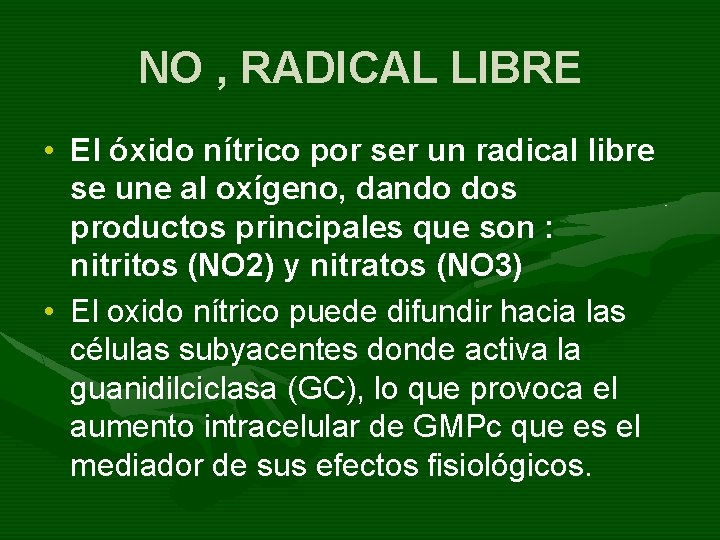 NO , RADICAL LIBRE

• El óxido nítrico por ser un radical libre se une al oxígeno, dando dos productos principales que son : nitritos (NO2) y nitratos (NO3)

• El oxido nítrico puede difundir hacia las células subyacentes donde activa la guanidilciclasa (GC), lo que provoca el aumento intracelular de GMPc que es el mediador de sus efectos fisiológicos.